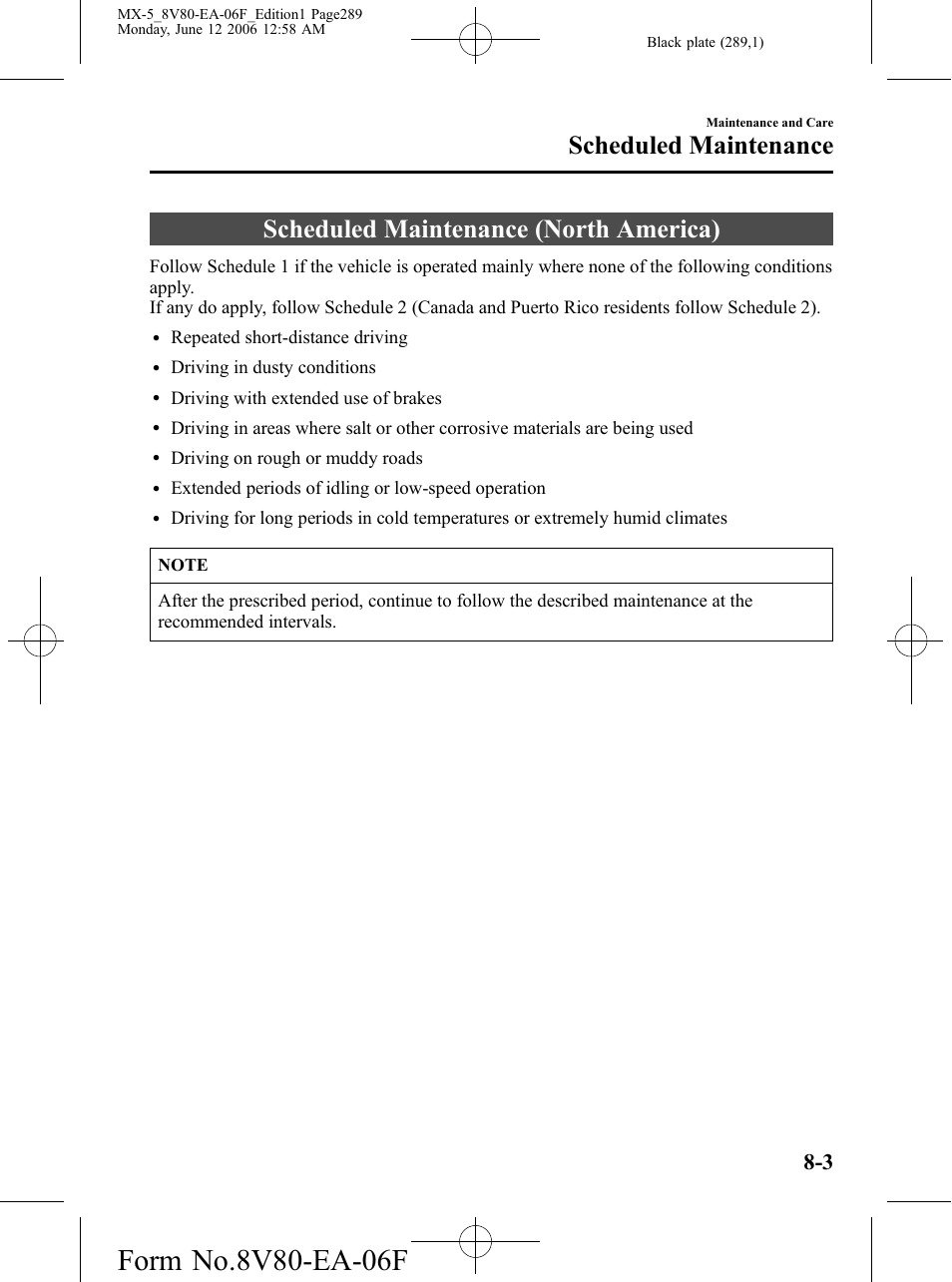 MX-5_8V80-EA-06F_Edition1 Page289
Monday, June 12 2006 12:58 AM

Black plate (289,1)

Maintenance and Care

Scheduled Maintenance

Scheduled Maintenance (North America)

Follow Schedule 1 if the vehicle is operated mainly where none of the following conditions apply.
If any do apply, follow Schedule 2 (Canada and Puerto Rico residents follow Schedule 2).

• Repeated short-distance driving
• Driving in dusty conditions
• Driving with extended use of brakes
• Driving in areas where salt or other corrosive materials are being used
• Driving on rough or muddy roads
• Extended periods of idling or low-speed operation
• Driving for long periods in cold temperatures or extremely humid climates

NOTE

After the prescribed period, continue to follow the described maintenance at the recommended intervals.

8-3

Form No.8V80-EA-06F